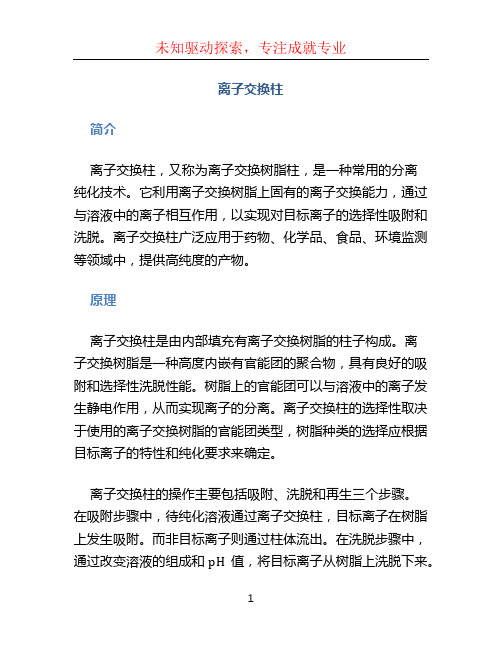 未知驱动探索，专注成就专业

离子交换柱

简介

离子交换柱，又称为离子交换树脂柱，是一种常用的分离纯化技术。它利用离子交换树脂上固有的离子交换能力，通过与溶液中的离子相互作用，以实现对目标离子的选择性吸附和洗脱。离子交换柱广泛应用于药物、化学品、食品、环境监测等领域中，提供高纯度的产物。

原理

离子交换柱是由内部填充有离子交换树脂的柱子构成。离子交换树脂是一种高度内嵌有官能团的聚合物，具有良好的吸附和选择性洗脱性能。树脂上的官能团可以与溶液中的离子发生静电作用，从而实现离子的分离。离子交换柱的选择性取决于使用的离子交换树脂的官能团类型，树脂种类的选择应根据目标离子的特性和纯化要求来确定。

离子交换柱的操作主要包括吸附、洗脱和再生三个步骤。在吸附步骤中，待纯化溶液通过离子交换柱，目标离子在树脂上发生吸附。而非目标离子则通过柱体流出。在洗脱步骤中，通过改变溶液的组成和 pH 值，将目标离子从树脂上洗脱下来。

1